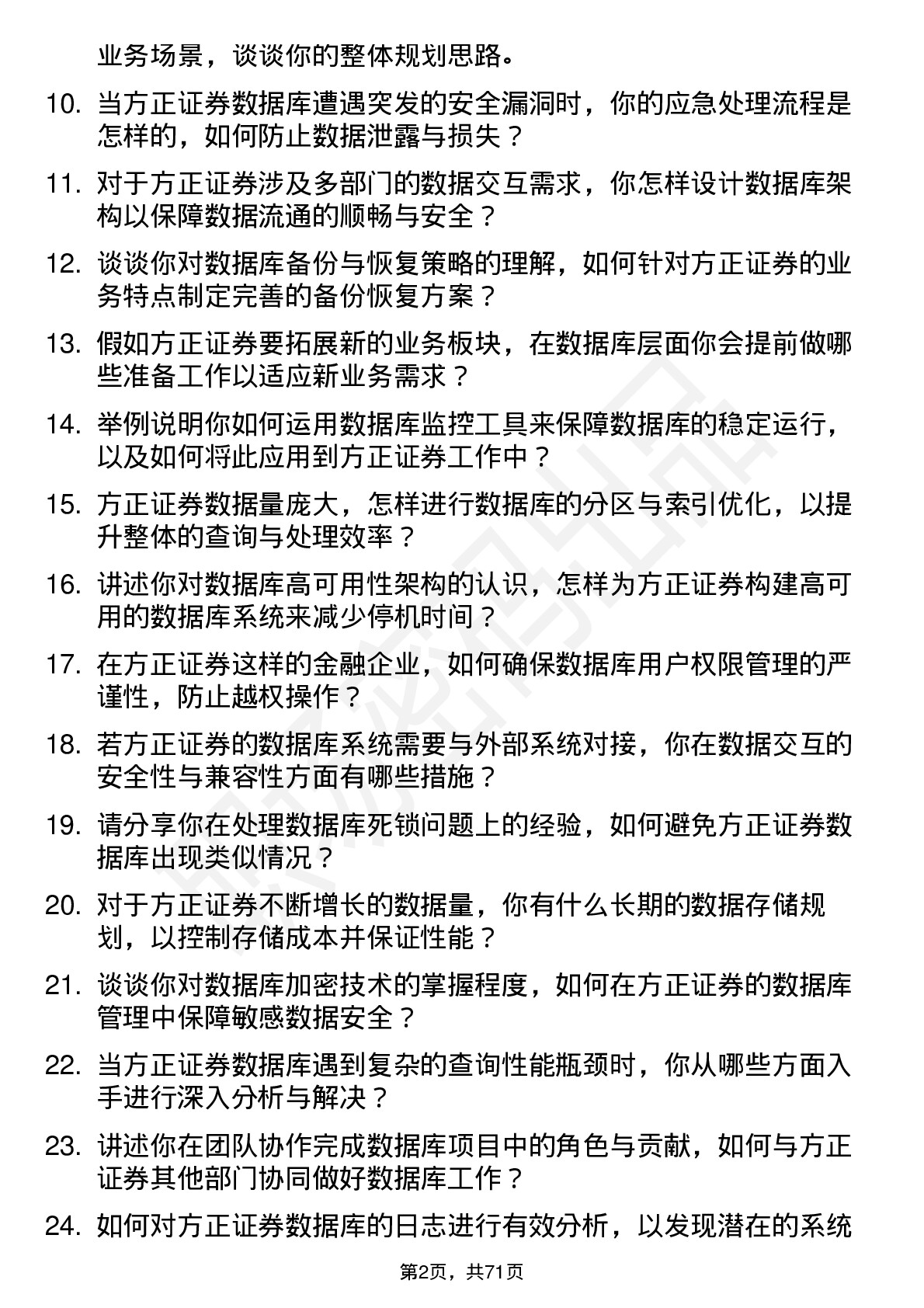 业务场景，谈谈你的整体规划思路。

10. 当方正证券数据库遭遇突发的安全漏洞时，你的应急处理流程是怎样的，如何防止数据泄露与损失？

11. 对于方正证券涉及多部门的数据交互需求，你怎样设计数据库架构以保障数据流通的顺畅与安全？

12. 谈谈你对数据库备份与恢复策略的理解，如何针对方正证券的业务特点制定完善的备份恢复方案？

13. 假如方正证券要拓展新的业务板块，在数据库层面你会提前做哪些准备工作以适应新业务需求？

14. 举例说明你如何运用数据库监控工具来保障数据库的稳定运行，以及如何将此应用到方正证券工作中？

15. 方正证券数据量庞大，怎样进行数据库的分区与索引优化，以提升整体的查询与处理效率？

16. 讲述你对数据库高可用性架构的认识，怎样为方正证券构建高可用的数据库系统来减少停机时间？

17. 在方正证券这样的金融企业，如何确保数据库用户权限管理的严谨性，防止越权操作？

18. 若方正证券的数据库系统需要与外部系统对接，你在数据交互的安全性与兼容性方面有哪些措施？

19. 请分享你在处理数据库死锁问题上的经验，如何避免方正证券数据库出现类似情况？

20. 对于方正证券不断增长的数据量，你有什么长期的数据存储规划，以控制存储成本并保证性能？

21. 谈谈你对数据库加密技术的掌握程度，如何在方正证券的数据库管理中保障敏感数据安全？

22. 当方正证券数据库遇到复杂的查询性能瓶颈时，你从哪些方面入手进行深入分析与解决？

23. 讲述你在团队协作完成数据库项目中的角色与贡献，如何与方正证券其他部门协同做好数据库工作？

24. 如何对方正证券数据库的日志进行有效分析，以发现潜在的系统

第2页，共71页